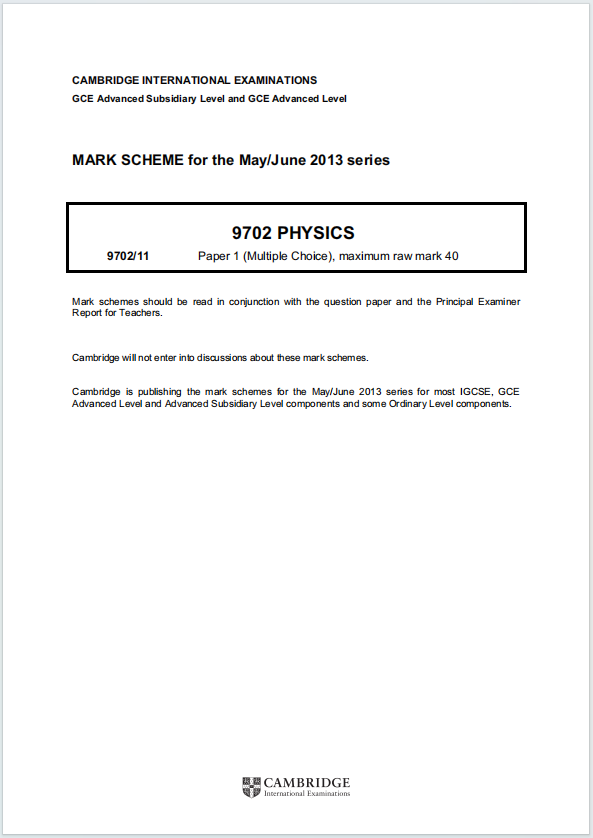 CAMBRIDGE INTERNATIONAL EXAMINATIONS
GCE Advanced Subsidiary Level and GCE Advanced Level

MARK SCHEME for the May/June 2013 series

9702 PHYSICS

9702/11 Paper 1 (Multiple Choice), maximum raw mark 40

Mark schemes should be read in conjunction with the question paper and the Principal Examiner Report for Teachers.

Cambridge will not enter into discussions about these mark schemes.

Cambridge is publishing the mark schemes for the May/June 2013 series for most IGCSE, GCE Advanced Level and Advanced Subsidiary Level components and some Ordinary Level components.

CAMBRIDGE
International Examinations